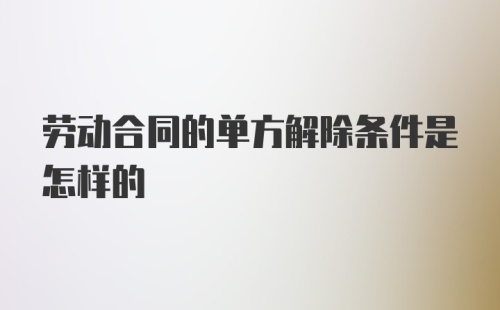 劳动合同的单方解除条件是怎样的